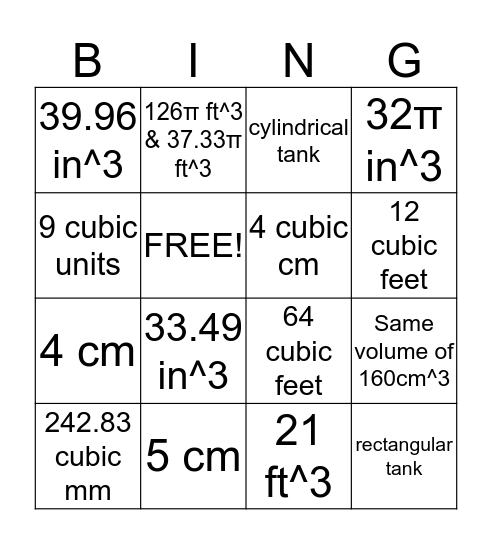 | B | I | N | G |
|---|---|---|---|
| 39.96 in^3 | 126π ft^3 & 37.33π ft^3 | cylindrical tank | 32π in^3 |
| 9 cubic units | FREE! | 4 cubic cm | 12 cubic feet |
| 4 cm | 33.49 in^3 | 64 cubic feet | Same volume of 160cm^3 |
| 242.83 cubic mm | 5 cm | 21 ft^3 | rectangular tank |